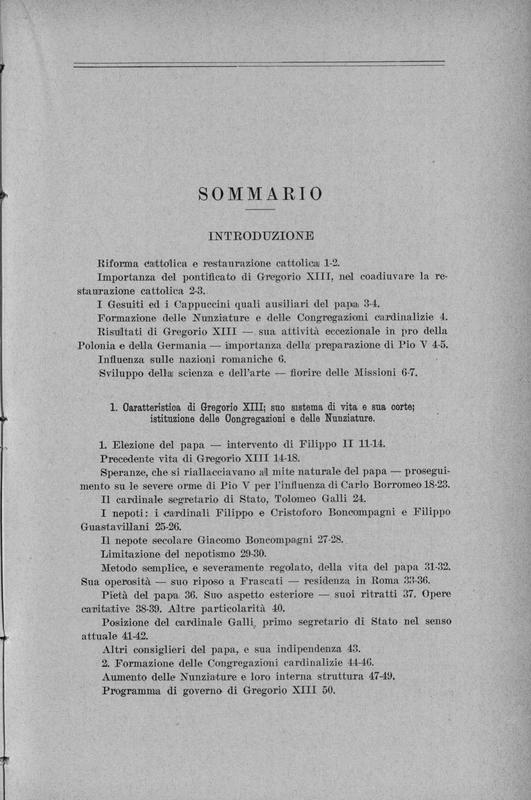 SOMMARIO

INTRODUZIONE

Riforma cattolica e restaurazione cattolica 1-2.
Importanza del pontificato di Gregorio XIII, nel coadiuvare la restaurazione cattolica 2-3.
I Gesuiti ed i Cappuccini quali ausiliari del papa 3-4.
Formazione delle Nunziature e delle Congregazioni cardinalizie 4.
Risultati di Gregorio XIII — sua attività eccezionale in pro della Polonia e della Germania — importanza della preparazione di Pio V 4-5.
Influenza sulle nazioni romaniche 6.
Sviluppo della scienza e dell'arte — fiorire delle Missioni 6-7.

1. Caratteristica di Gregorio XIII; suo sistema di vita e sua corte; istituzione delle Congregazioni e delle Nunziature.

1. Elezione del papa — intervento di Filippo II 11-14.
Precedente vita di Gregorio XIII 14-18.
Speranze, che si riallacciavano al mite naturale del papa — proseguimento su le severe orme di Pio V per l'influenza di Carlo Borromeo 18-23.
Il cardinale segretario di Stato, Tolomeo Galli 24.
I nepoti: i cardinali Filippo e Cristoforo Boncompagni e Filippo Guastavillani 25-26.
Il nepote secolare Giacomo Boncompagni 27-28.
Limitazione del nepotismo 29-30.
Metodo semplice, e severamente regolato, della vita del papa 31-32.
Sua operosità — suo riposo a Frascati — residenza in Roma 33-36.
Pietà del papa 36. Suo aspetto esteriore — suoi ritratti 37. Opere caritative 38-39. Altre particolarità 40.
Posizione del cardinale Galli, primo segretario di Stato nel senso attuale 41-42.
Altri consiglieri del papa, e sua indipendenza 43.
2. Formazione delle Congregazioni cardinalizie 44-46.
Aumento delle Nunziature e loro interna struttura 47-49.
Programma di governo di Gregorio XIII 50.